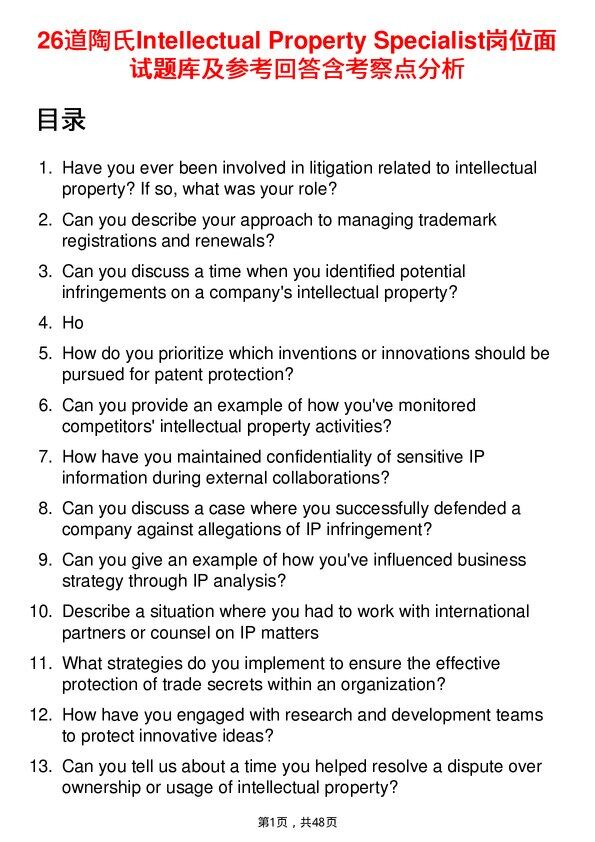 26道陶氏Intellectual Property Specialist岗位面试题库及参考回答含考察点分析

目录

1. Have you ever been involved in litigation related to intellectual property? If so, what was your role?
2. Can you describe your approach to managing trademark registrations and renewals?
3. Can you discuss a time when you identified potential infringements on a company's intellectual property?
4. Ho
5. How do you prioritize which inventions or innovations should be pursued for patent protection?
6. Can you provide an example of how you've monitored competitors' intellectual property activities?
7. How have you maintained confidentiality of sensitive IP information during external collaborations?
8. Can you discuss a case where you successfully defended a company against allegations of IP infringement?
9. Can you give an example of how you've influenced business strategy through IP analysis?
10. Describe a situation where you had to work with international partners or counsel on IP matters
11. What strategies do you implement to ensure the effective protection of trade secrets within an organization?
12. How have you engaged with research and development teams to protect innovative ideas?
13. Can you tell us about a time you helped resolve a dispute over ownership or usage of intellectual property?

第1页，共48页